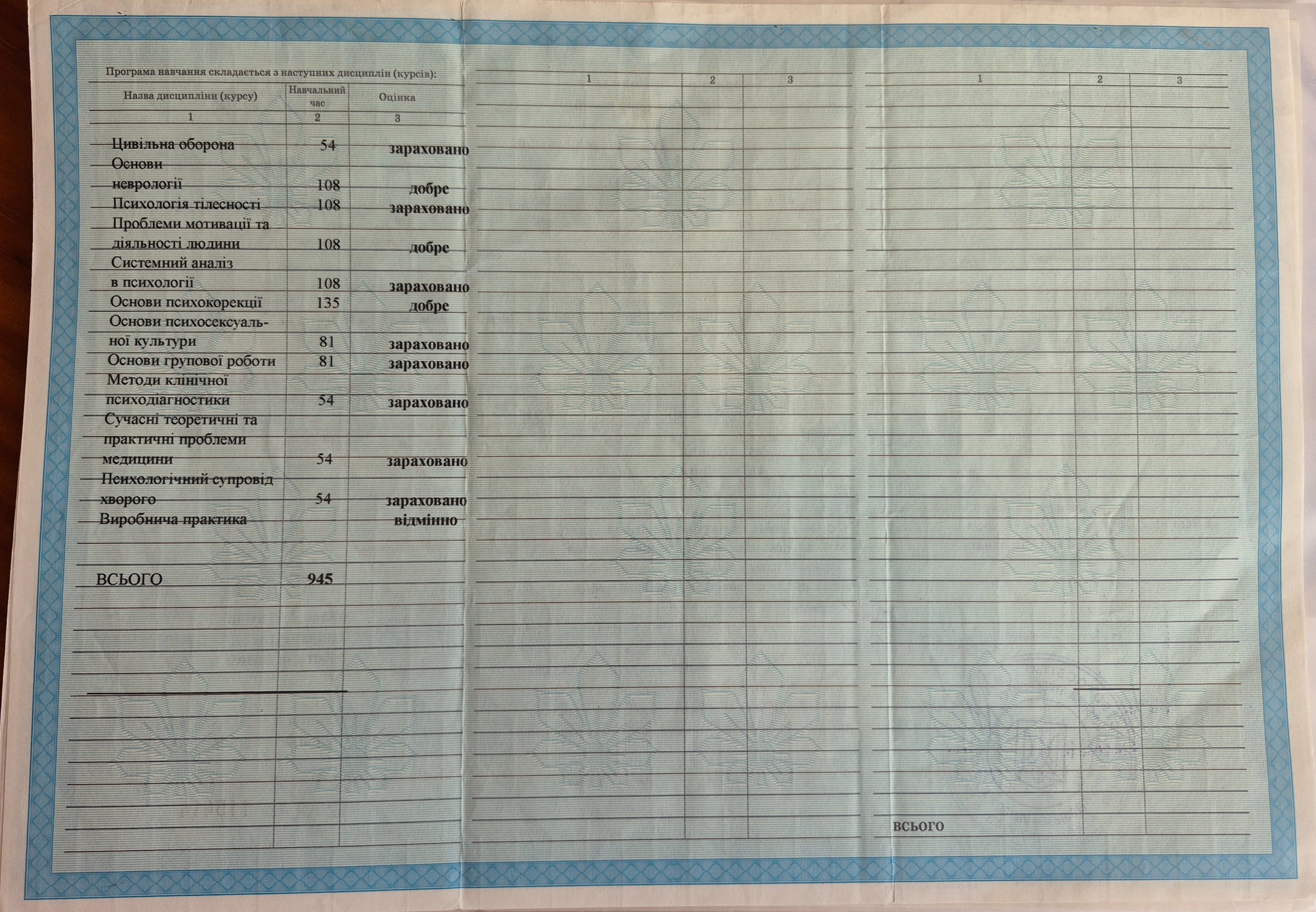 Програма навчання складається з наступних дисциплін (курсів):

| Назва дисципліни (курсу) | Навчальний час | Оцінка |
|---|---|---|
| 1 | 2 | 3 |
| Цивільна оборона | 54 | зараховано |
| Основи неврології | 108 | добре |
| Психологія тілесності | 108 | зараховано |
| Проблеми мотивації та діяльності людини | 108 | добре |
| Системний аналіз в психології | 108 | зараховано |
| Основи психокорекції | 135 | добре |
| Основи психосексуальної культури | 81 | зараховано |
| Основи групової роботи | 81 | зараховано |
| Методи клінічної психодіагностики | 54 | зараховано |
| Сучасні теоретичні та практичні проблеми медицини | 54 | зараховано |
| Психологічний супровід хворого | 54 | зараховано |
| Виробнича практика | | відмінно |
| ВСЬОГО | 945 | |

| 1 | 2 | 3 |
|---|---|---|

| 1 | 2 | 3 |
|---|---|---|
| ВСЬОГО | | |